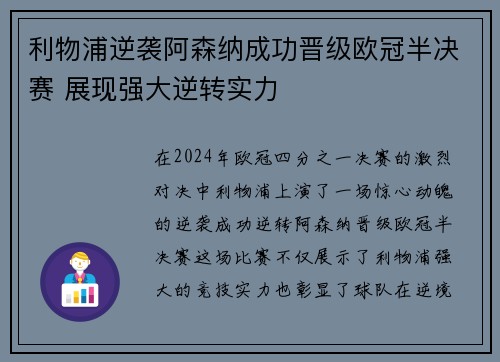 利物浦逆袭阿森纳成功晋级欧冠半决赛 展现强大逆转实力

在2024年欧冠四分之一决赛的激烈对决中利物浦上演了一场惊心动魄的逆袭成功逆转阿森纳晋级欧冠半决赛这场比赛不仅展示了利物浦强大的竞技实力也彰显了球队在逆境